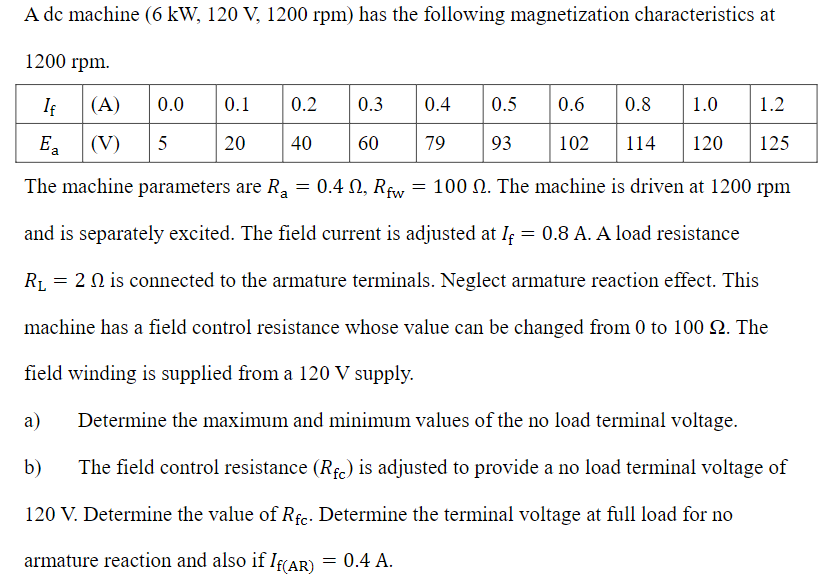 A dc machine (6 kW, 120 V, 1200 rpm) has the following magnetization characteristics at 1200 rpm.

| $I_f$ | (A) | 0.0 | 0.1 | 0.2 | 0.3 | 0.4 | 0.5 | 0.6 | 0.8 | 1.0 | 1.2 |
|---|---|---|---|---|---|---|---|---|---|---|---|
| $E_a$ | (V) | 5 | 20 | 40 | 60 | 79 | 93 | 102 | 114 | 120 | 125 |

The machine parameters are $R_a = 0.4\ \Omega$, $R_{fw} = 100\ \Omega$. The machine is driven at 1200 rpm and is separately excited. The field current is adjusted at $I_f = 0.8$ A. A load resistance $R_L = 2\ \Omega$ is connected to the armature terminals. Neglect armature reaction effect. This machine has a field control resistance whose value can be changed from 0 to 100 Ω. The field winding is supplied from a 120 V supply.

a) Determine the maximum and minimum values of the no load terminal voltage.

b) The field control resistance ($R_{fc}$) is adjusted to provide a no load terminal voltage of 120 V. Determine the value of $R_{fc}$. Determine the terminal voltage at full load for no armature reaction and also if $I_{f(AR)} = 0.4$ A.